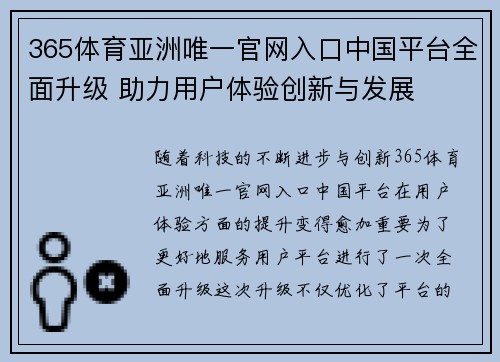 365体育亚洲唯一官网入口中国平台全面升级 助力用户体验创新与发展

随着科技的不断进步与创新365体育亚洲唯一官网入口中国平台在用户体验方面的提升变得愈加重要为了更好地服务用户平台进行了一次全面升级这次升级不仅优化了平台的